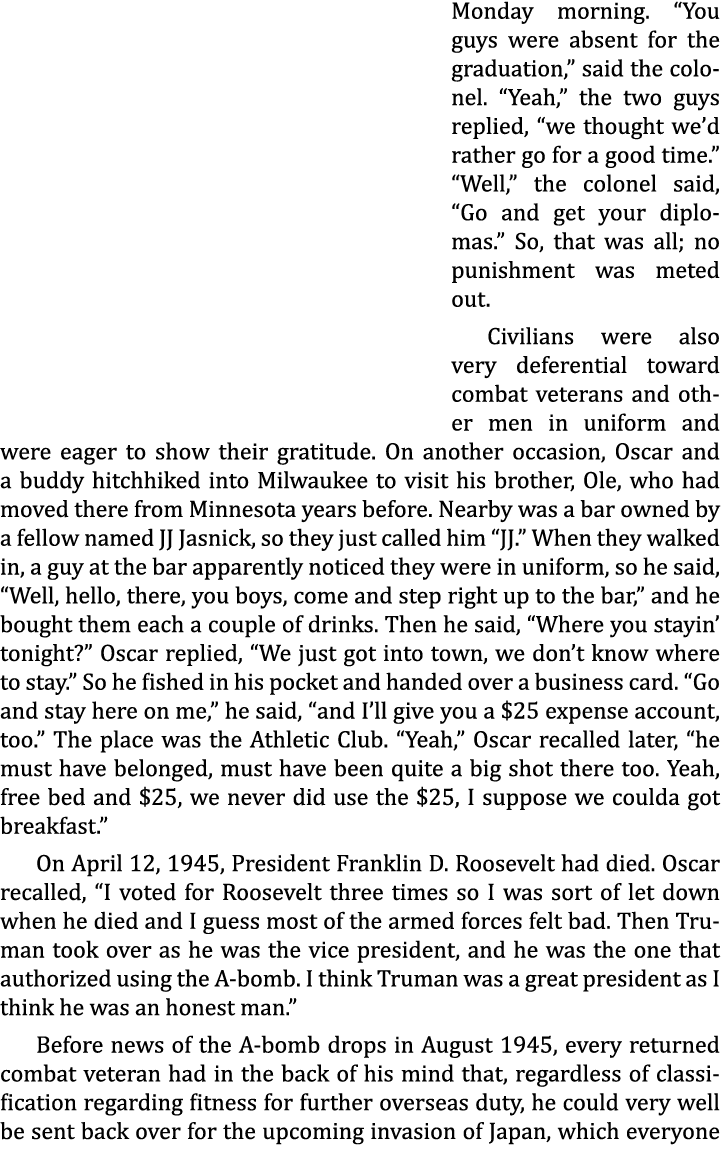 Monday morning. “You guys were absent for the graduation,” said the colonel. “Yeah,” the two guys replied, “we thought we’d rather go for a good time.” “Well,” the colonel said, “Go and get your diplomas.” So, that was all; no punishment was meted out.

Civilians were also very deferential toward combat veterans and other men in uniform and were eager to show their gratitude. On another occasion, Oscar and a buddy hitchhiked into Milwaukee to visit his brother, Ole, who had moved there from Minnesota years before. Nearby was a bar owned by a fellow named JJ Jasnick, so they just called him “JJ.” When they walked in, a guy at the bar apparently noticed they were in uniform, so he said, “Well, hello, there, you boys, come and step right up to the bar,” and he bought them each a couple of drinks. Then he said, “Where you stayin’ tonight?” Oscar replied, “We just got into town, we don’t know where to stay.” So he fished in his pocket and handed over a business card. “Go and stay here on me,” he said, “and I’ll give you a $25 expense account, too.” The place was the Athletic Club. “Yeah,” Oscar recalled later, “he must have belonged, must have been quite a big shot there too. Yeah, free bed and $25, we never did use the $25, I suppose we coulda got breakfast.”

On April 12, 1945, President Franklin D. Roosevelt had died. Oscar recalled, “I voted for Roosevelt three times so I was sort of let down when he died and I guess most of the armed forces felt bad. Then Truman took over as he was the vice president, and he was the one that authorized using the A-bomb. I think Truman was a great president as I think he was an honest man.”

Before news of the A-bomb drops in August 1945, every returned combat veteran had in the back of his mind that, regardless of classification regarding fitness for further overseas duty, he could very well be sent back over for the upcoming invasion of Japan, which everyone